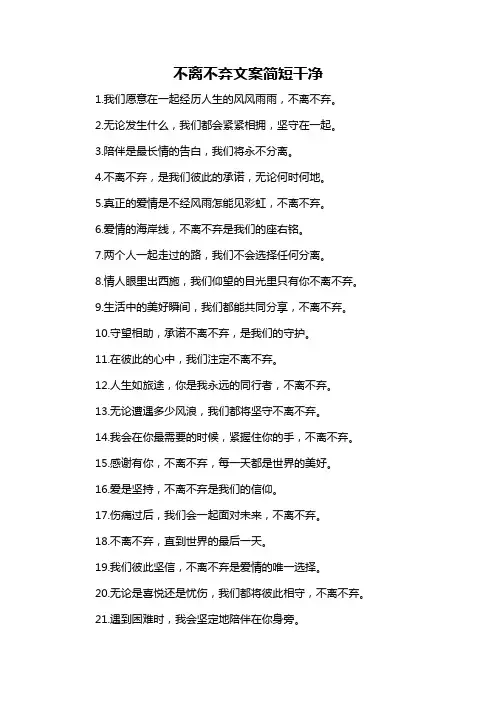 不离不弃文案简短干净

1.我们愿意在一起经历人生的风风雨雨，不离不弃。

2.无论发生什么，我们都会紧紧相拥，坚守在一起。

3.陪伴是最长情的告白，我们将永不分离。

4.不离不弃，是我们彼此的承诺，无论何时何地。

5.真正的爱情是不经风雨怎能见彩虹，不离不弃。

6.爱情的海岸线，不离不弃是我们的座右铭。

7.两个人一起走过的路，我们不会选择任何分离。

8.情人眼里出西施，我们仰望的目光里只有你不离不弃。

9.生活中的美好瞬间，我们都能共同分享，不离不弃。

10.守望相助，承诺不离不弃，是我们的守护。

11.在彼此的心中，我们注定不离不弃。

12.人生如旅途，你是我永远的同行者，不离不弃。

13.无论遭遇多少风浪，我们都将坚守不离不弃。

14.我会在你最需要的时候，紧握住你的手，不离不弃。

15.感谢有你，不离不弃，每一天都是世界的美好。

16.爱是坚持，不离不弃是我们的信仰。

17.伤痛过后，我们会一起面对未来，不离不弃。

18.不离不弃，直到世界的最后一天。

19.我们彼此坚信，不离不弃是爱情的唯一选择。

20.无论是喜悦还是忧伤，我们都将彼此相守，不离不弃。

21.遇到困难时，我会坚定地陪伴在你身旁。